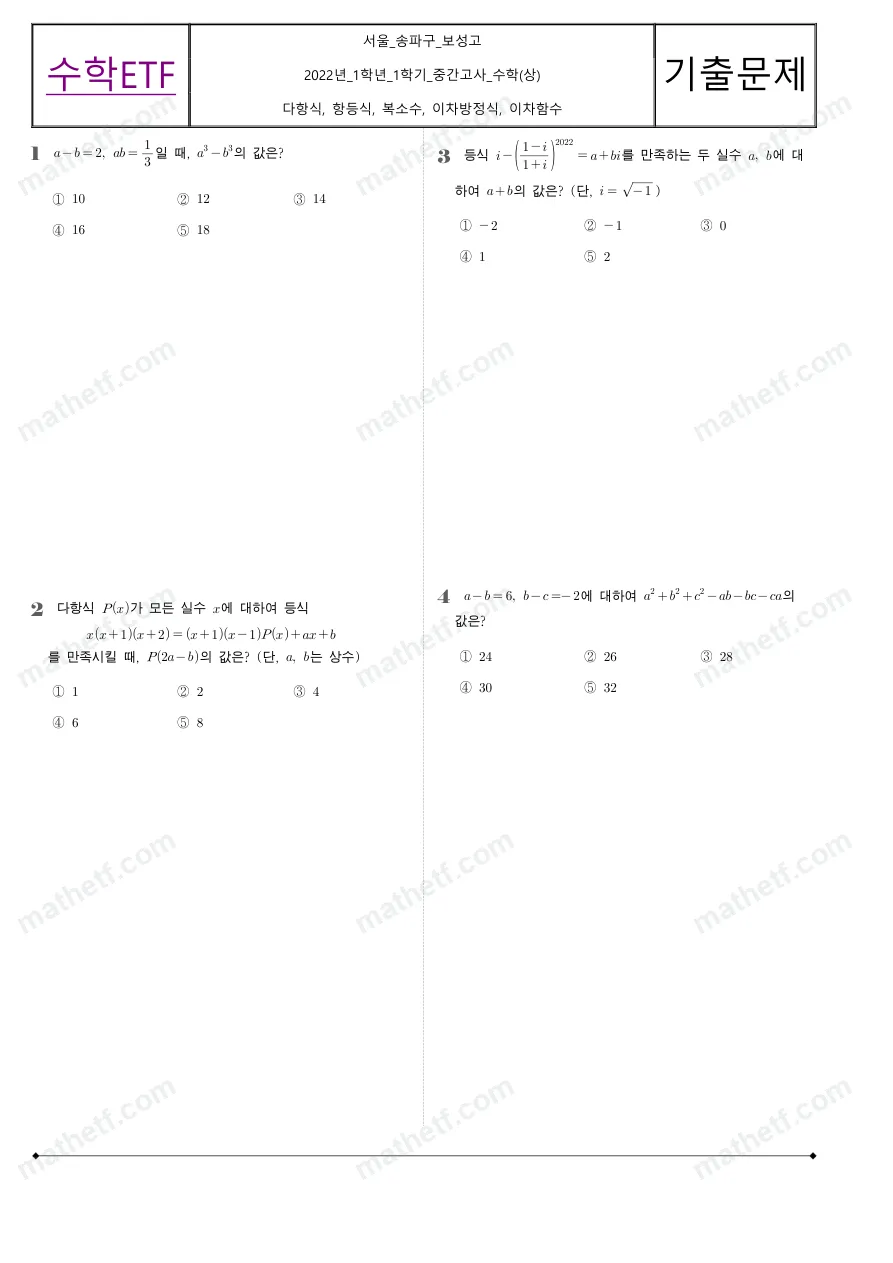 수학ETF

서울_송파구_보성고

2022년_1학년_1학기_중간고사_수학(상)

다항식, 항등식, 복소수, 이차방정식, 이차함수

기출문제

1 $a-b=2$, $ab=\frac{1}{3}$일 때, $a^3-b^3$의 값은?

① 10 ② 12 ③ 14

④ 16 ⑤ 18

2 다항식 $P(x)$가 모든 실수 $x$에 대하여 등식

$x(x+1)(x+2)=(x+1)(x-1)P(x)+ax+b$

를 만족시킬 때, $P(2a-b)$의 값은? (단, $a$, $b$는 상수)

① 1 ② 2 ③ 4

④ 6 ⑤ 8

3 등식 $i-\left(\frac{1-i}{1+i}\right)^{2022}=a+bi$를 만족하는 두 실수 $a$, $b$에 대하여 $a+b$의 값은? (단, $i=\sqrt{-1}$)

① $-2$ ② $-1$ ③ 0

④ 1 ⑤ 2

4 $a-b=6$, $b-c=-2$에 대하여 $a^2+b^2+c^2-ab-bc-ca$의 값은?

① 24 ② 26 ③ 28

④ 30 ⑤ 32

mathetf.com